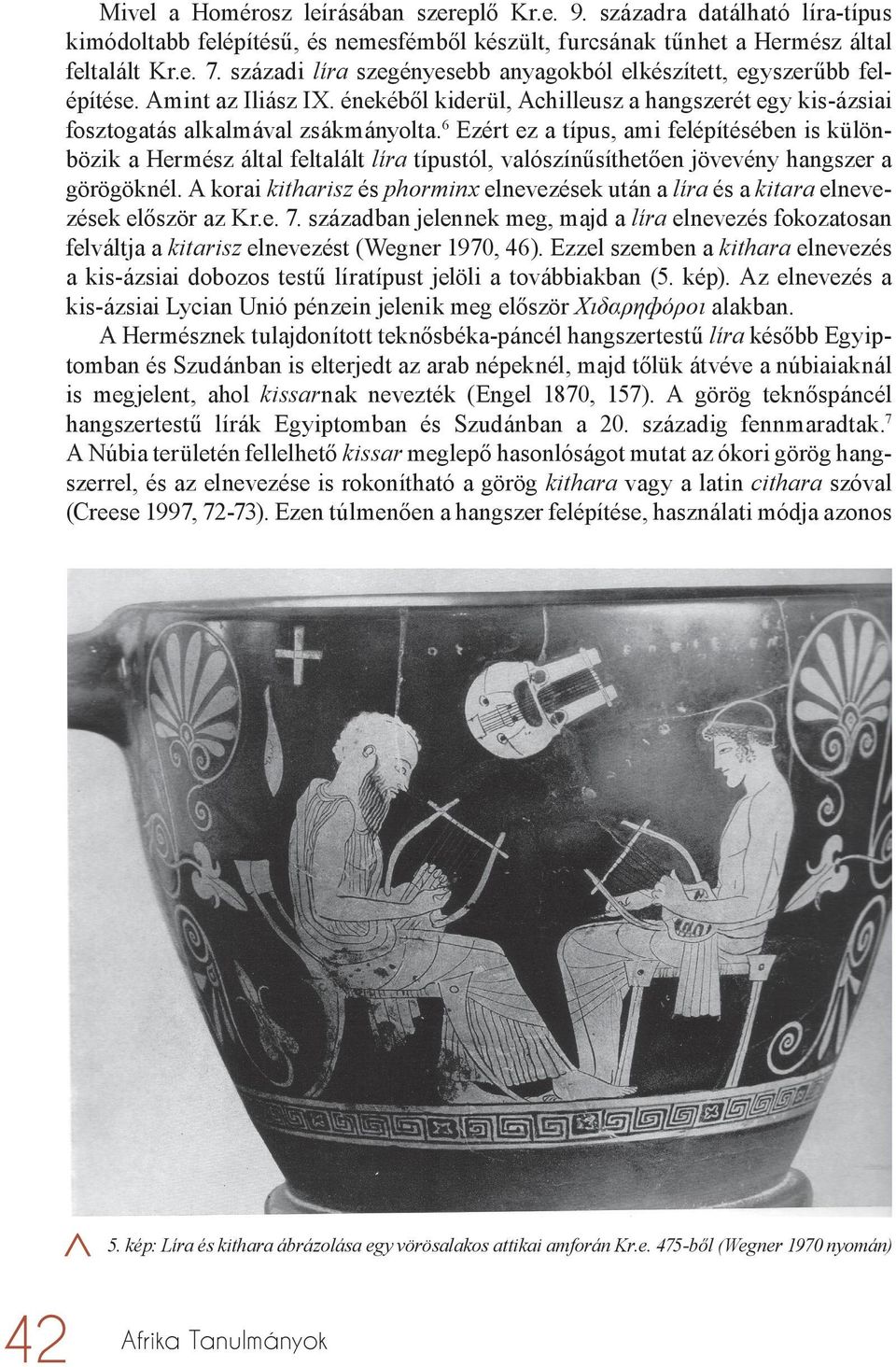 Mivel a Homérosz leírásában szereplő Kr.e. 9. századra datálható líra-típus kimódoltabb felépítésű, és nemesfémből készült, furcsának tűnhet a Hermész által feltalált Kr.e. 7. századi líra szegényesebb anyagokból elkészített, egyszerűbb felépítése. Amint az Iliász IX. énekéből kiderül, Achilleusz a hangszerét egy kis-ázsiai fosztogatás alkalmával zsákmányolta.$^6$ Ezért ez a típus, ami felépítésében is különbözik a Hermész által feltalált líra típustól, valószínűsíthetően jövevény hangszer a görögöknél. A korai kitharisz és phorminx elnevezések után a líra és a kitara elnevezések először az Kr.e. 7. században jelennek meg, majd a líra elnevezés fokozatosan felváltja a kitarisz elnevezést (Wegner 1970, 46). Ezzel szemben a kithara elnevezés a kis-ázsiai dobozos testű líratípust jelöli a továbbiakban (5. kép). Az elnevezés a kis-ázsiai Lycian Unió pénzein jelenik meg először Χιδαρηφόροι alakban.

A Hermésznek tulajdonított teknősbéka-páncél hangszertestű líra később Egyiptomban és Szudánban is elterjedt az arab népeknél, majd tőlük átvéve a núbiaiaknál is megjelent, ahol kissarnak nevezték (Engel 1870, 157). A görög teknőspáncél hangszertestű lírák Egyiptomban és Szudánban a 20. századig fennmaradtak.$^7$ A Núbia területén fellelhető kissar meglepő hasonlóságot mutat az ókori görög hangszerrel, és az elnevezése is rokonítható a görög kithara vagy a latin cithara szóval (Creese 1997, 72-73). Ezen túlmenően a hangszer felépítése, használati módja azonos

5. kép: Líra és kithara ábrázolása egy vörösalakos attikai amforán Kr.e. 475-ből (Wegner 1970 nyomán)

42 Afrika Tanulmányok